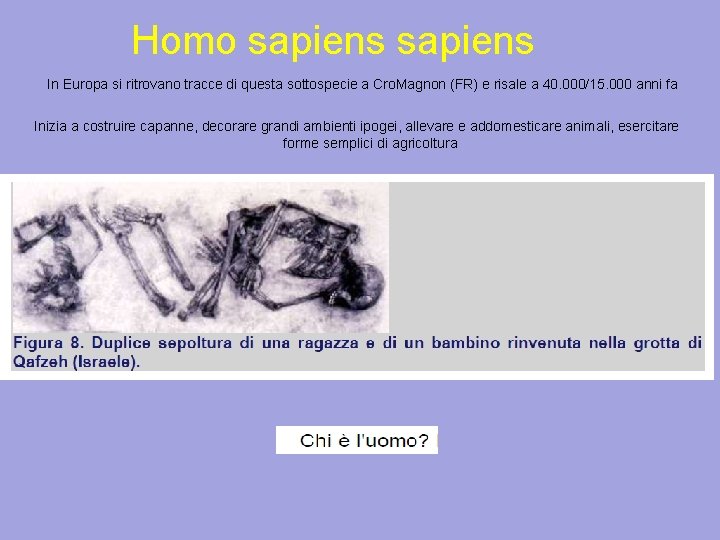 Homo sapiens sapiens

In Europa si ritrovano tracce di questa sottospecie a CroMagnon (FR) e risale a 40.000/15.000 anni fa

Inizia a costruire capanne, decorare grandi ambienti ipogei, allevare e addomesticare animali, esercitare forme semplici di agricoltura

Figura 8. Duplice sepoltura di una ragazza e di un bambino rinvenuta nella grotta di Qafzeh (Israele).

Chi è l'uomo?